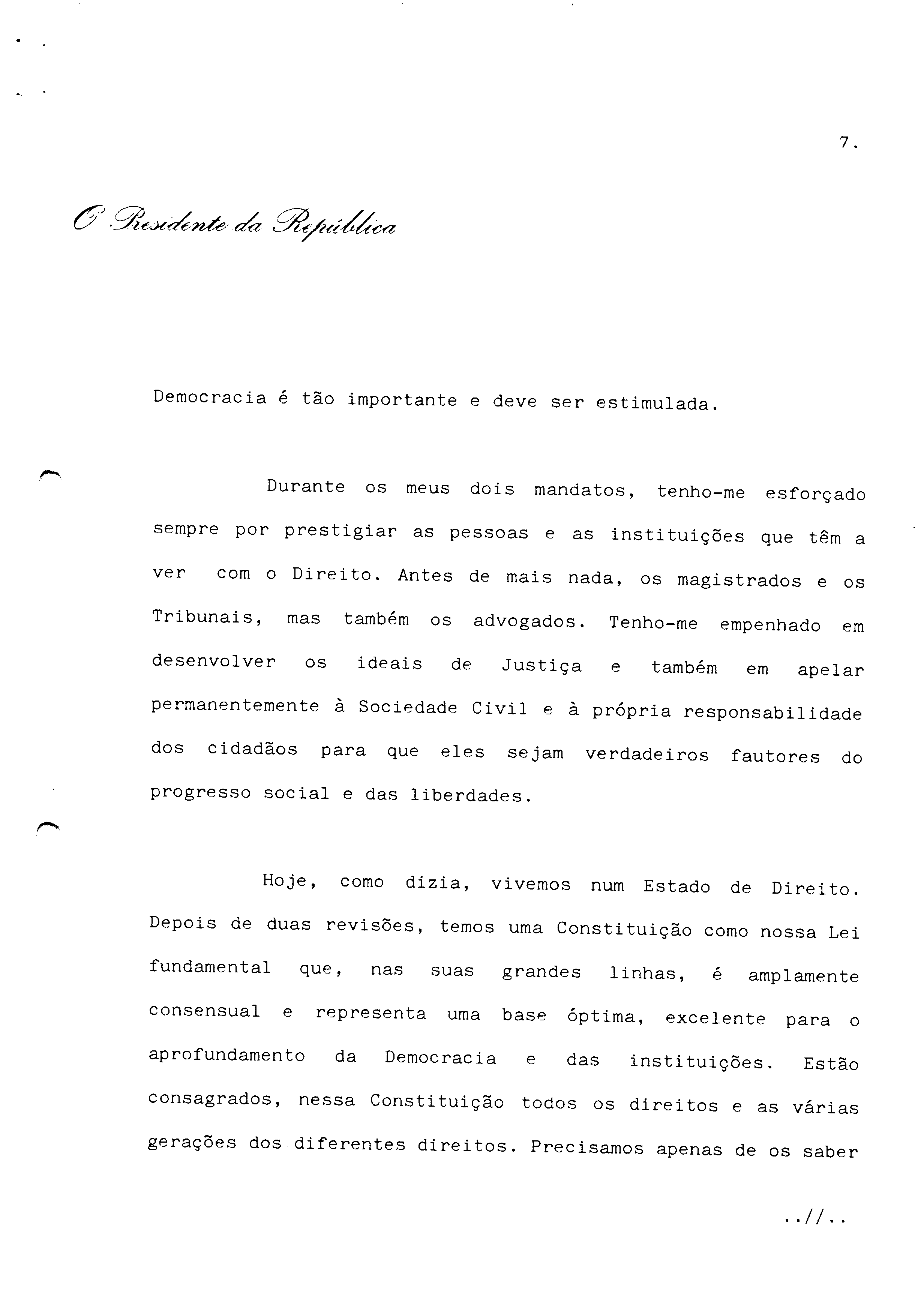 7.

O Presidente da República

Democracia é tão importante e deve ser estimulada.

Durante os meus dois mandatos, tenho-me esforçado sempre por prestigiar as pessoas e as instituições que têm a ver com o Direito. Antes de mais nada, os magistrados e os Tribunais, mas também os advogados. Tenho-me empenhado em desenvolver os ideais de Justiça e também em apelar permanentemente à Sociedade Civil e à própria responsabilidade dos cidadãos para que eles sejam verdadeiros fautores do progresso social e das liberdades.

Hoje, como dizia, vivemos num Estado de Direito. Depois de duas revisões, temos uma Constituição como nossa Lei fundamental que, nas suas grandes linhas, é amplamente consensual e representa uma base óptima, excelente para o aprofundamento da Democracia e das instituições. Estão consagrados, nessa Constituição todos os direitos e as várias gerações dos diferentes direitos. Precisamos apenas de os saber

..//..